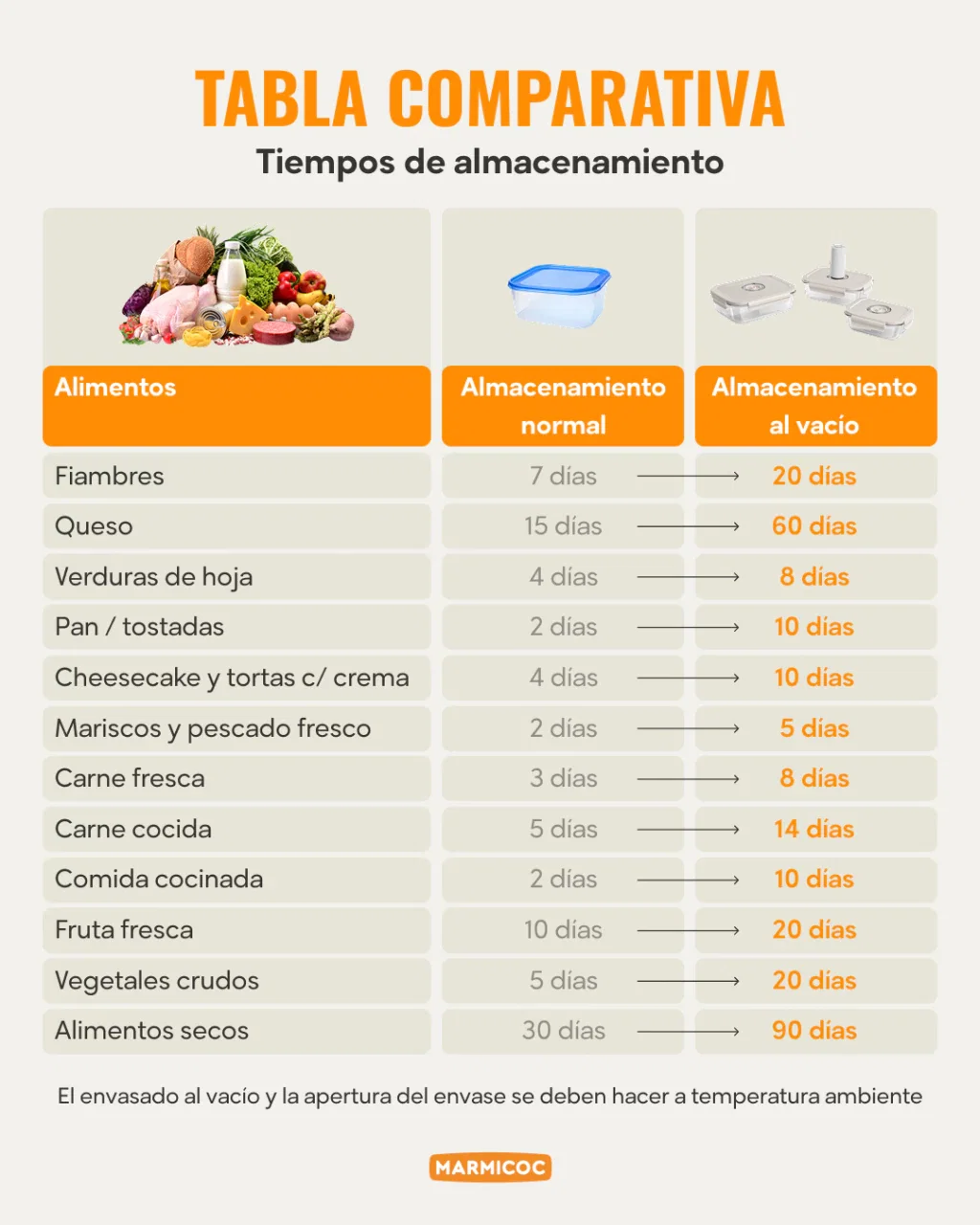 TABLA COMPARATIVA
Tiempos de almacenamiento

| Alimentos | Almacenamiento normal | Almacenamiento al vacío |
|---|---|---|
| Fiambres | 7 días | 20 días |
| Queso | 15 días | 60 días |
| Verduras de hoja | 4 días | 8 días |
| Pan / tostadas | 2 días | 10 días |
| Cheesecake y tortas c/ crema | 4 días | 10 días |
| Mariscos y pescado fresco | 2 días | 5 días |
| Carne fresca | 3 días | 8 días |
| Carne cocida | 5 días | 14 días |
| Comida cocinada | 2 días | 10 días |
| Fruta fresca | 10 días | 20 días |
| Vegetales crudos | 5 días | 20 días |
| Alimentos secos | 30 días | 90 días |

El envasado al vacío y la apertura del envase se deben hacer a temperatura ambiente

MARMICOC